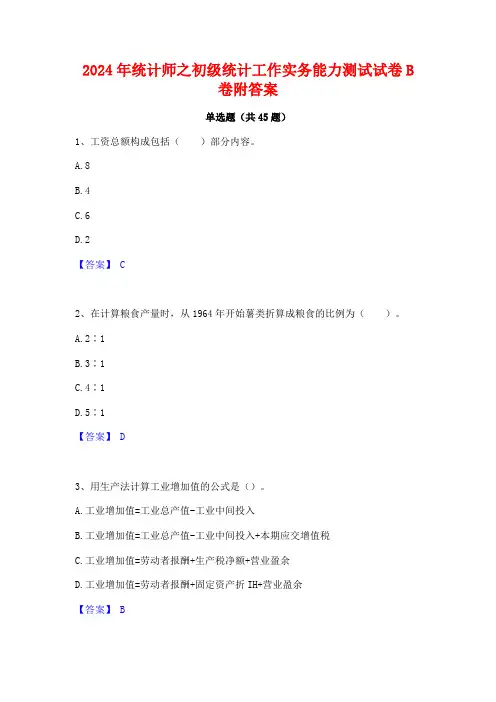 2024年统计师之初级统计工作实务能力测试试卷B卷附答案

单选题（共45题）

1、工资总额构成包括（　　）部分内容。

A.8

B.4

C.6

D.2

【答案】 C

2、在计算粮食产量时，从1964年开始薯类折算成粮食的比例为（　　）。

A.2∶1

B.3∶1

C.4∶1

D.5∶1

【答案】 D

3、用生产法计算工业增加值的公式是（）。

A.工业增加值=工业总产值-工业中间投入

B.工业增加值=工业总产值-工业中间投入+本期应交增值税

C.工业增加值=劳动者报酬+生产税净额+营业盈余

D.工业增加值=劳动者报酬+固定资产折IH+营业盈余

【答案】 B